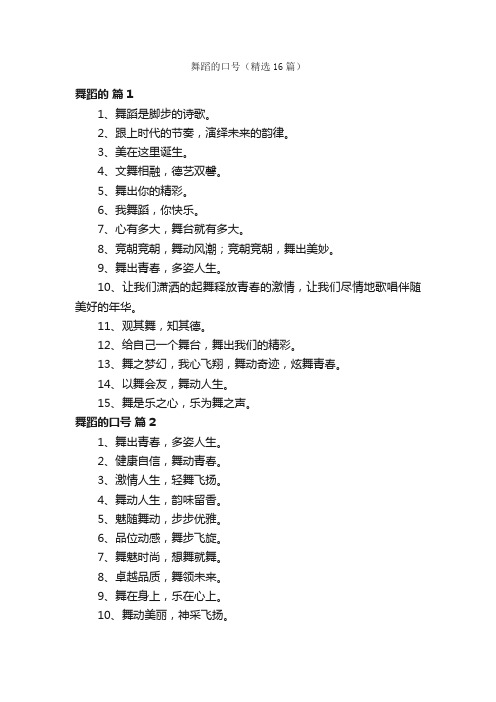 舞蹈的口号（精选16篇）

舞蹈的 篇1

1、舞蹈是脚步的诗歌。

2、跟上时代的节奏，演绎未来的韵律。

3、美在这里诞生。

4、文舞相融，德艺双馨。

5、舞出你的精彩。

6、我舞蹈，你快乐。

7、心有多大，舞台就有多大。

8、竞朝竞朝，舞动风潮；竞朝竞朝，舞出美妙。

9、舞出青春，多姿人生。

10、让我们潇洒的起舞释放青春的激情，让我们尽情地歌唱伴随美好的年华。

11、观其舞，知其德。

12、给自己一个舞台，舞出我们的精彩。

13、舞之梦幻，我心飞翔，舞动奇迹，炫舞青春。

14、以舞会友，舞动人生。

15、舞是乐之心，乐为舞之声。

舞蹈的口号 篇2

1、舞出青春，多姿人生。

2、健康自信，舞动青春。

3、激情人生，轻舞飞扬。

4、舞动人生，韵味留香。

5、魅随舞动，步步优雅。

6、品位动感，舞步飞旋。

7、舞魅时尚，想舞就舞。

8、卓越品质，舞领未来。

9、舞在身上，乐在心上。

10、舞动美丽，神采飞扬。